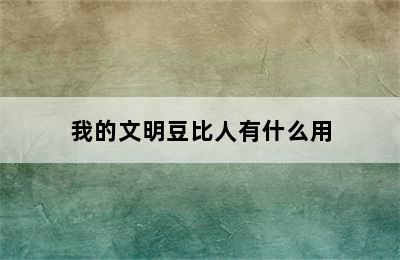 我的文明豆比人有什么用